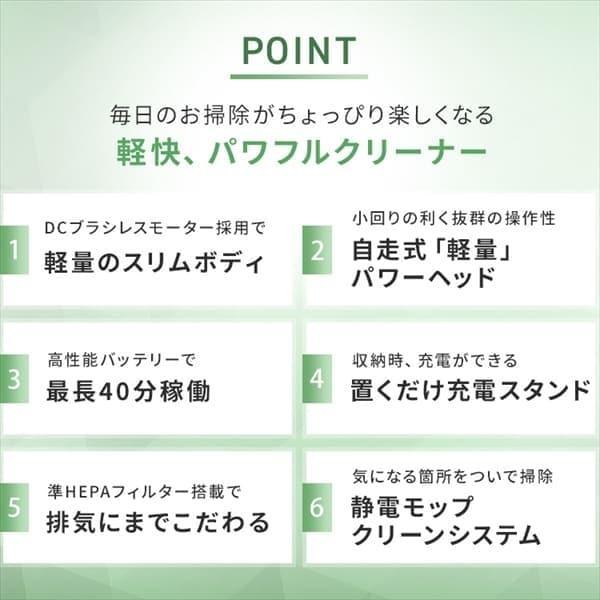 POINT

毎日のお掃除がちょっぴり楽しくなる
軽快、パワフルクリーナー

1
DCブラシレスモーター採用で
軽量のスリムボディ

2
小回りの利く抜群の操作性
自走式「軽量」
パワーヘッド

3
高性能バッテリーで
最長40分稼働

4
収納時、充電ができる
置くだけ充電スタンド

5
準HEPAフィルター搭載で
排気にまでこだわる

6
気になる箇所をついで掃除
静電モップ
クリーンシステム